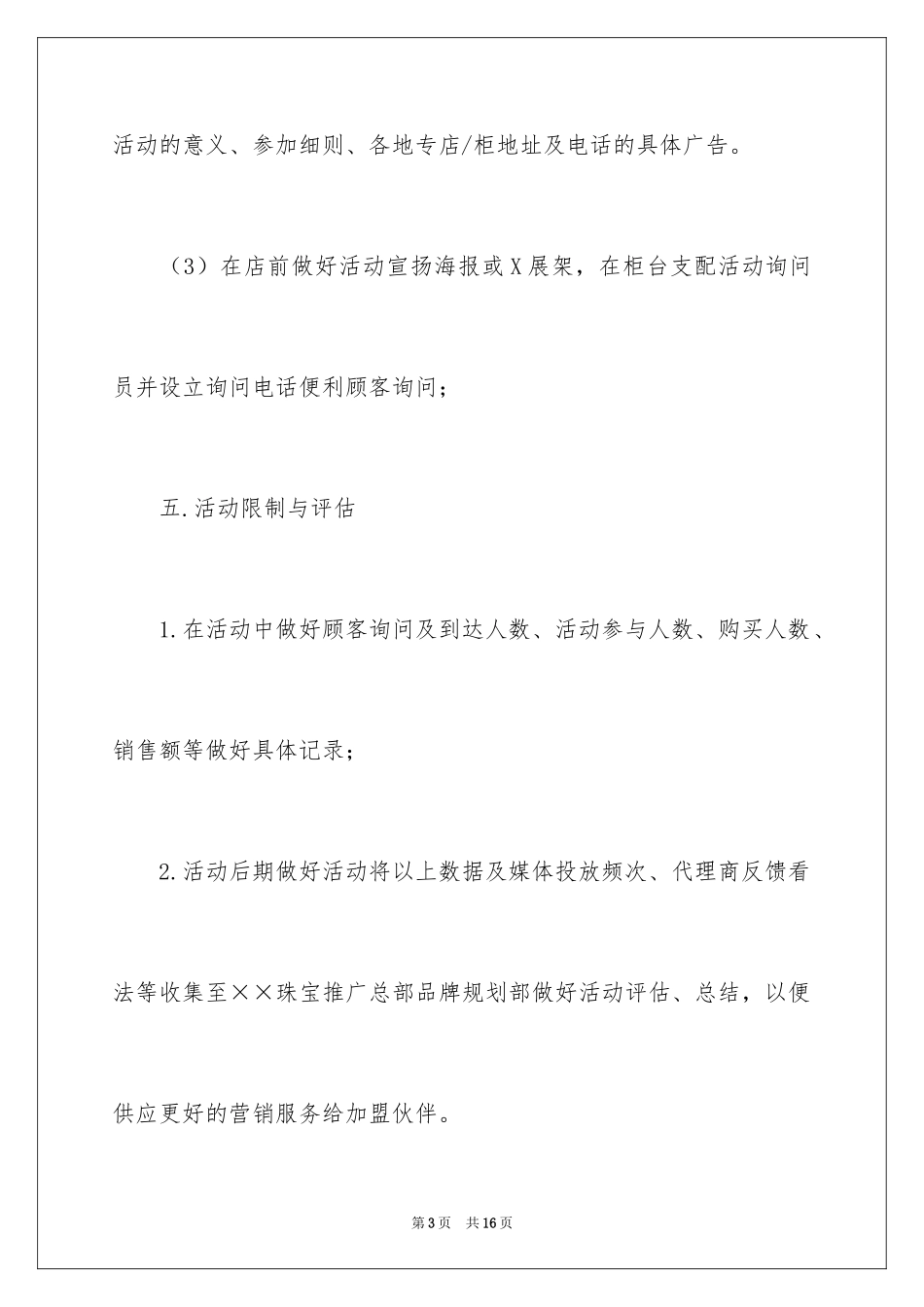 活动的意义、参加细则、各地专店/柜地址及电话的具体广告。

（3）在店前做好活动宣扬海报或X展架，在柜台支配活动询问员并设立询问电话便利顾客询问；

五.活动限制与评估

1.在活动中做好顾客询问及到达人数、活动参与人数、购买人数、销售额等做好具体记录；

2.活动后期做好活动将以上数据及媒体投放频次、代理商反馈看法等收集至××珠宝推广总部品牌规划部做好活动评估、总结，以便供应更好的营销服务给加盟伙伴。

第3页 共16页